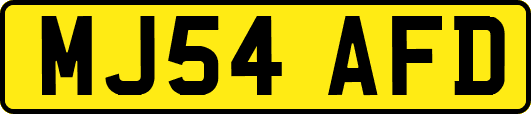 MJ54 AFD